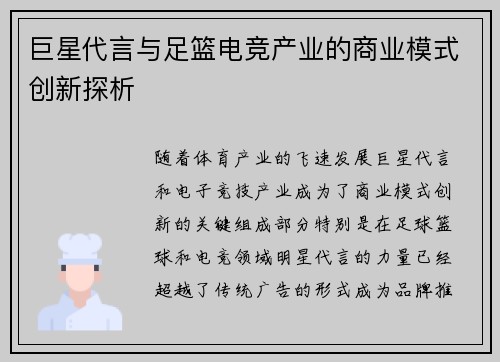 巨星代言与足篮电竞产业的商业模式创新探析

随着体育产业的飞速发展巨星代言和电子竞技产业成为了商业模式创新的关键组成部分特别是在足球篮球和电竞领域明星代言的力量已经超越了传统广告的形式成为品牌推